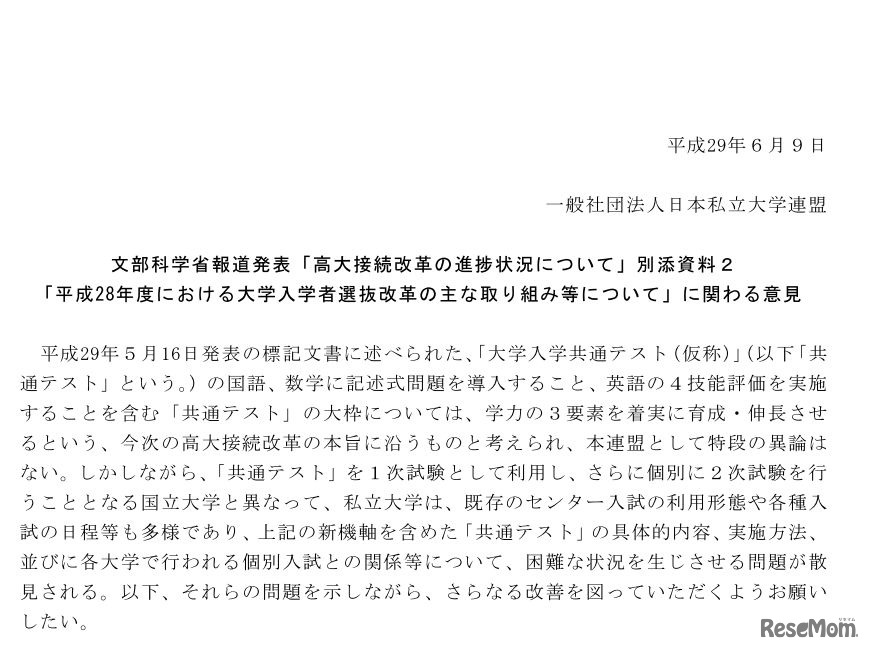 平成29年６月９日

一般社団法人日本私立大学連盟

文部科学省報道発表「高大接続改革の進捗状況について」別添資料２
「平成28年度における大学入学者選抜改革の主な取り組み等について」に関わる意見

平成29年５月16日発表の標記文書に述べられた、「大学入学共通テスト（仮称）」（以下「共通テスト」という。）の国語、数学に記述式問題を導入すること、英語の４技能評価を実施することを含む「共通テスト」の大枠については、学力の３要素を着実に育成・伸長させるという、今次の高大接続改革の本旨に沿うものと考えられ、本連盟として特段の異論はない。しかしながら、「共通テスト」を１次試験として利用し、さらに個別に２次試験を行うこととなる国立大学と異なって、私立大学は、既存のセンター入試の利用形態や各種入試の日程等も多様であり、上記の新機軸を含めた「共通テスト」の具体的内容、実施方法、並びに各大学で行われる個別入試との関係等について、困難な状況を生じさせる問題が散見される。以下、それらの問題を示しながら、さらなる改善を図っていただくようお願いしたい。

ReseMom リセマム